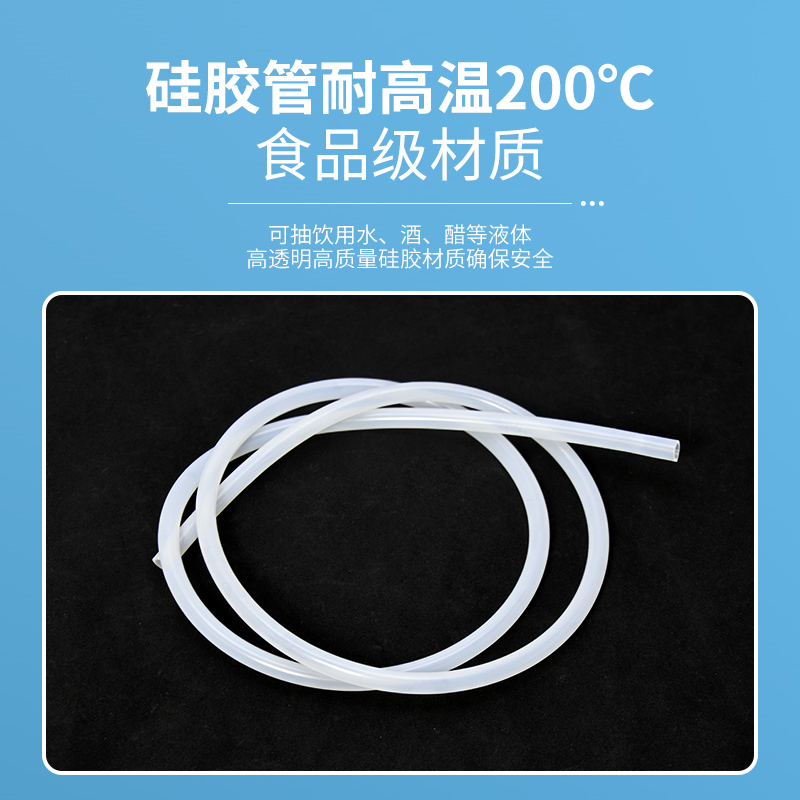 硅胶管耐高温200°C
食品级材质

可抽饮用水、酒、醋等液体
高透明高质量硅胶材质确保安全